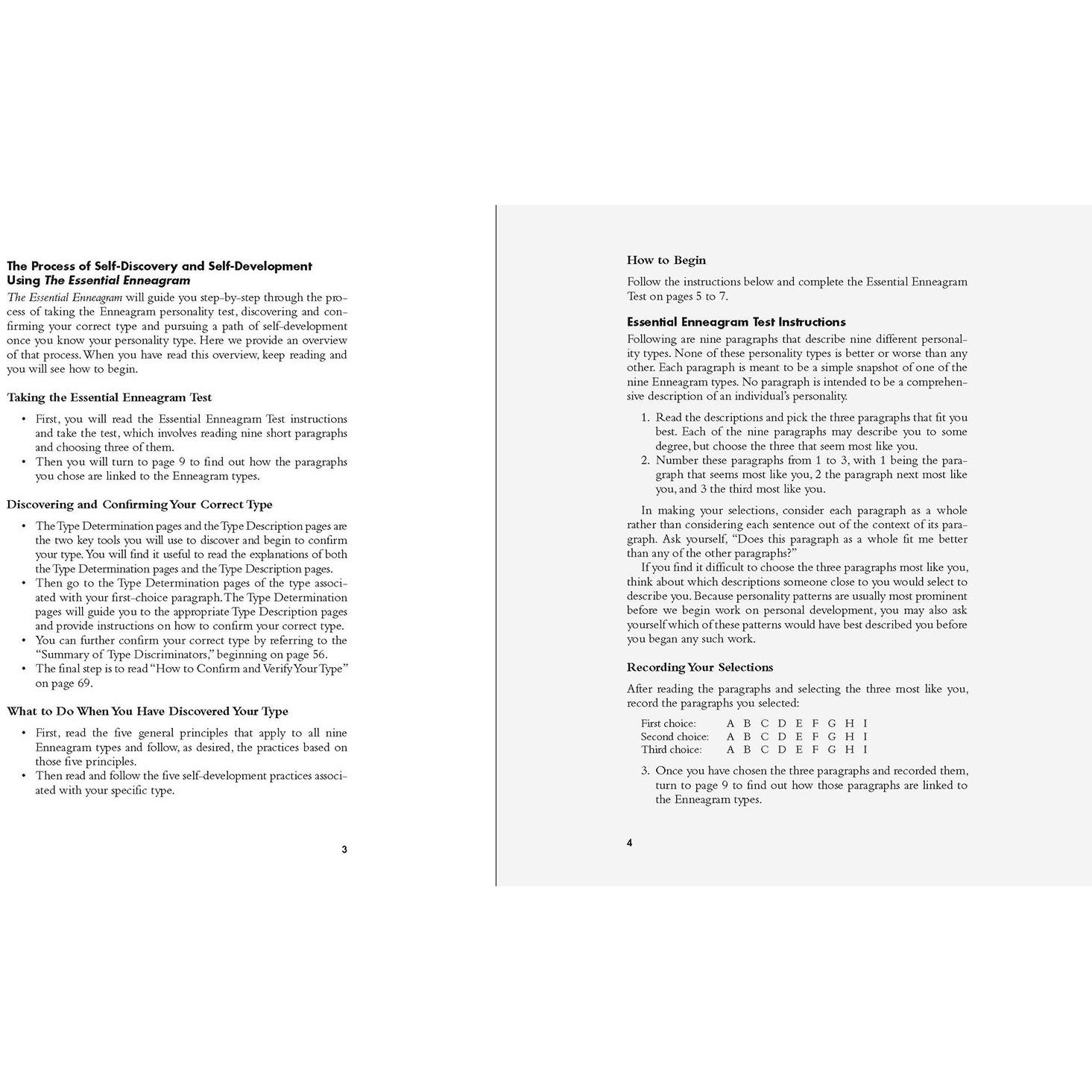 The Process of Self-Discovery and Self-Development Using The Essential Enneagram

The Essential Enneagram will guide you step-by-step through the process of taking the Enneagram personality test, discovering and confirming your correct type and pursuing a path of self-development once you know your personality type. Here we provide an overview of that process. When you have read this overview, keep reading and you will see how to begin.

Taking the Essential Enneagram Test

• First, you will read the Essential Enneagram Test instructions and take the test, which involves reading nine short paragraphs and choosing three of them.
• Then you will turn to page 9 to find out how the paragraphs you chose are linked to the Enneagram types.

Discovering and Confirming Your Correct Type

• The Type Determination pages and the Type Description pages are the two key tools you will use to discover and begin to confirm your type. You will find it useful to read the explanations of both the Type Determination pages and the Type Description pages.
• Then go to the Type Determination pages of the type associated with your first-choice paragraph. The Type Determination pages will guide you to the appropriate Type Description pages and provide instructions on how to confirm your correct type.
• You can further confirm your correct type by referring to the "Summary of Type Discriminators," beginning on page 56.
• The final step is to read "How to Confirm and Verify Your Type" on page 69.

What to Do When You Have Discovered Your Type

• First, read the five general principles that apply to all nine Enneagram types and follow, as desired, the practices based on those five principles.
• Then read and follow the five self-development practices associated with your specific type.

3

How to Begin

Follow the instructions below and complete the Essential Enneagram Test on pages 5 to 7.

Essential Enneagram Test Instructions

Following are nine paragraphs that describe nine different personality types. None of these personality types is better or worse than any other. Each paragraph is meant to be a simple snapshot of one of the nine Enneagram types. No paragraph is intended to be a comprehensive description of an individual's personality.

1. Read the descriptions and pick the three paragraphs that fit you best. Each of the nine paragraphs may describe you to some degree, but choose the three that seem most like you.
2. Number these paragraphs from 1 to 3, with 1 being the paragraph that seems most like you, 2 the paragraph next most like you, and 3 the third most like you.

In making your selections, consider each paragraph as a whole rather than considering each sentence out of the context of its paragraph. Ask yourself, "Does this paragraph as a whole fit me better than any of the other paragraphs?"

If you find it difficult to choose the three paragraphs most like you, think about which descriptions someone close to you would select to describe you. Because personality patterns are usually most prominent before we begin work on personal development, you may also ask yourself which of these patterns would have best described you before you began any such work.

Recording Your Selections

After reading the paragraphs and selecting the three most like you, record the paragraphs you selected:

First choice: A B C D E F G H I
Second choice: A B C D E F G H I
Third choice: A B C D E F G H I

3. Once you have chosen the three paragraphs and recorded them, turn to page 9 to find out how those paragraphs are linked to the Enneagram types.

4